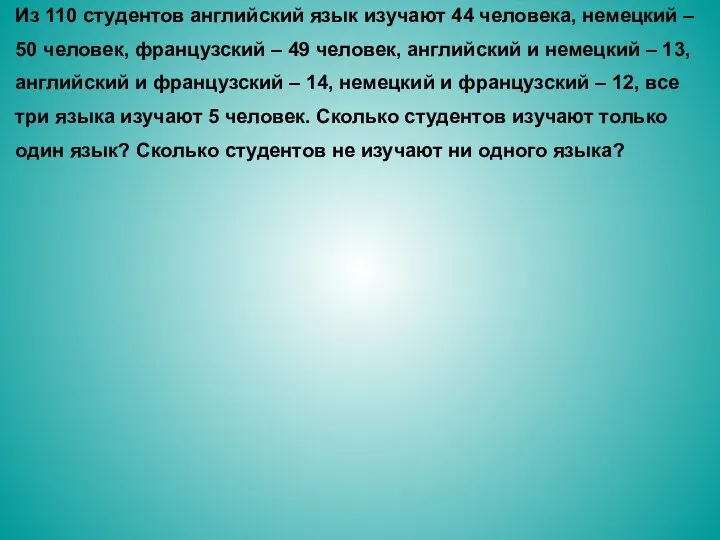 Из 110 студентов английский язык изучают 44 человека, немецкий – 50 человек, французский – 49 человек, английский и немецкий – 13, английский и французский – 14, немецкий и французский – 12, все три языка изучают 5 человек. Сколько студентов изучают только один язык? Сколько студентов не изучают ни одного языка?